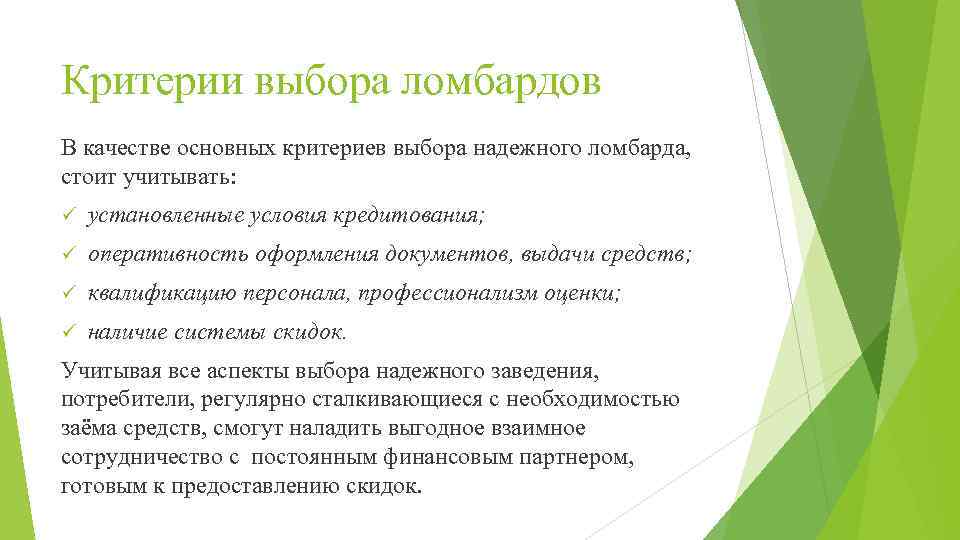 Критерии выбора ломбардов

В качестве основных критериев выбора надежного ломбарда, стоит учитывать:

✓ установленные условия кредитования;

✓ оперативность оформления документов, выдачи средств;

✓ квалификацию персонала, профессионализм оценки;

✓ наличие системы скидок.

Учитывая все аспекты выбора надежного заведения, потребители, регулярно сталкивающиеся с необходимостью заёма средств, смогут наладить выгодное взаимное сотрудничество с постоянным финансовым партнером, готовым к предоставлению скидок.